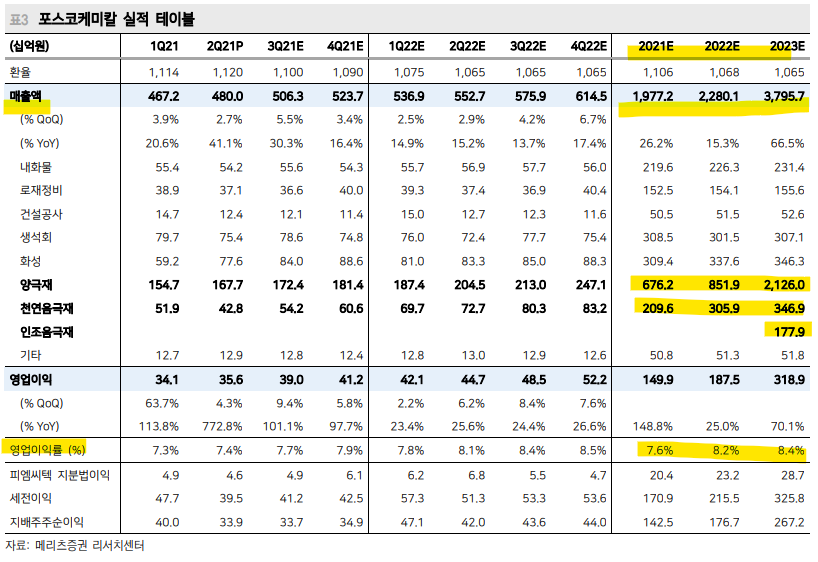 표3 포스코케미칼 실적 테이블

| (십억원) | 1Q21 | 2Q21P | 3Q21E | 4Q21E | 1Q22E | 2Q22E | 3Q22E | 4Q22E | 2021E | 2022E | 2023E |
|---|---|---|---|---|---|---|---|---|---|---|---|
| 환율 | 1,114 | 1,120 | 1,100 | 1,090 | 1,075 | 1,065 | 1,065 | 1,065 | 1,106 | 1,068 | 1,065 |
| 매출액 | 467.2 | 480.0 | 506.3 | 523.7 | 536.9 | 552.7 | 575.9 | 614.5 | 1,977.2 | 2,280.1 | 3,795.7 |
| (% QoQ) | 3.9% | 2.7% | 5.5% | 3.4% | 2.5% | 2.9% | 4.2% | 6.7% | | | |
| (% YoY) | 20.6% | 41.1% | 30.3% | 16.4% | 14.9% | 15.2% | 13.7% | 17.4% | 26.2% | 15.3% | 66.5% |
| 내화물 | 55.4 | 54.2 | 55.6 | 54.3 | 55.7 | 56.9 | 57.7 | 56.0 | 219.6 | 226.3 | 231.4 |
| 로재정비 | 38.9 | 37.1 | 36.6 | 40.0 | 39.3 | 37.4 | 36.9 | 40.4 | 152.5 | 154.1 | 155.6 |
| 건설공사 | 14.7 | 12.4 | 12.1 | 11.4 | 15.0 | 12.7 | 12.3 | 11.6 | 50.5 | 51.5 | 52.6 |
| 생석회 | 79.7 | 75.4 | 78.6 | 74.8 | 76.0 | 72.4 | 77.7 | 75.4 | 308.5 | 301.5 | 307.1 |
| 화성 | 59.2 | 77.6 | 84.0 | 88.6 | 81.0 | 83.3 | 85.0 | 88.3 | 309.4 | 337.6 | 346.3 |
| 양극재 | 154.7 | 167.7 | 172.4 | 181.4 | 187.4 | 204.5 | 213.0 | 247.1 | 676.2 | 851.9 | 2,126.0 |
| 천연음극재 | 51.9 | 42.8 | 54.2 | 60.6 | 69.7 | 72.7 | 80.3 | 83.2 | 209.6 | 305.9 | 346.9 |
| 인조음극재 | | | | | | | | | | | 177.9 |
| 기타 | 12.7 | 12.9 | 12.8 | 12.4 | 12.8 | 13.0 | 12.9 | 12.6 | 50.8 | 51.3 | 51.8 |
| 영업이익 | 34.1 | 35.6 | 39.0 | 41.2 | 42.1 | 44.7 | 48.5 | 52.2 | 149.9 | 187.5 | 318.9 |
| (% QoQ) | 63.7% | 4.3% | 9.4% | 5.8% | 2.2% | 6.2% | 8.4% | 7.6% | | | |
| (% YoY) | 113.8% | 772.8% | 101.1% | 97.7% | 23.4% | 25.6% | 24.4% | 26.6% | 148.8% | 25.0% | 70.1% |
| 영업이익률 (%) | 7.3% | 7.4% | 7.7% | 7.9% | 7.8% | 8.1% | 8.4% | 8.5% | 7.6% | 8.2% | 8.4% |
| 피엠씨텍 지분법이익 | 4.9 | 4.6 | 4.9 | 6.1 | 6.2 | 6.8 | 5.5 | 4.7 | 20.4 | 23.2 | 28.7 |
| 세전이익 | 47.7 | 39.5 | 41.2 | 42.5 | 57.3 | 51.3 | 53.3 | 53.6 | 170.9 | 215.5 | 325.8 |
| 지배주주순이익 | 40.0 | 33.9 | 33.7 | 34.9 | 47.1 | 42.0 | 43.6 | 44.0 | 142.5 | 176.7 | 267.2 |

자료: 메리츠증권 리서치센터